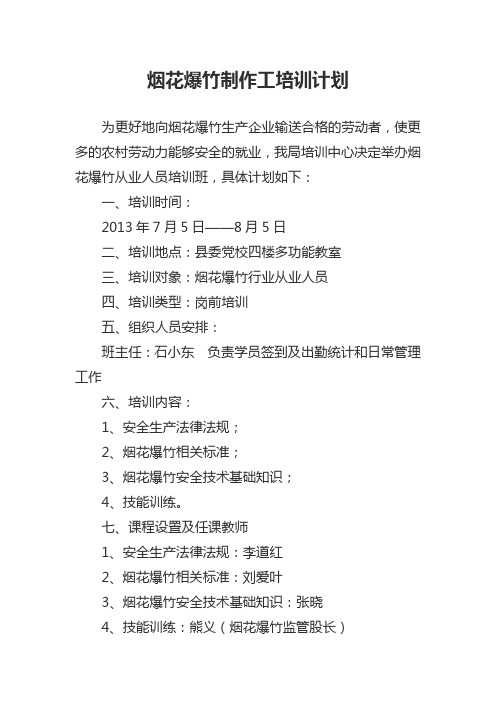 烟花爆竹制作工培训计划

为更好地向烟花爆竹生产企业输送合格的劳动者，使更多的农村劳动力能够安全的就业，我局培训中心决定举办烟花爆竹从业人员培训班，具体计划如下：

一、培训时间：

2013 年 7 月 5 日——8 月 5 日

二、培训地点：县委党校四楼多功能教室

三、培训对象：烟花爆竹行业从业人员

四、培训类型：岗前培训

五、组织人员安排：

班主任：石小东　负责学员签到及出勤统计和日常管理工作

六、培训内容：

1、安全生产法律法规；

2、烟花爆竹相关标准；

3、烟花爆竹安全技术基础知识；

4、技能训练。

七、课程设置及任课教师

1、安全生产法律法规：李道红

2、烟花爆竹相关标准：刘爱叶

3、烟花爆竹安全技术基础知识：张晓

4、技能训练：熊义（烟花爆竹监管股长）